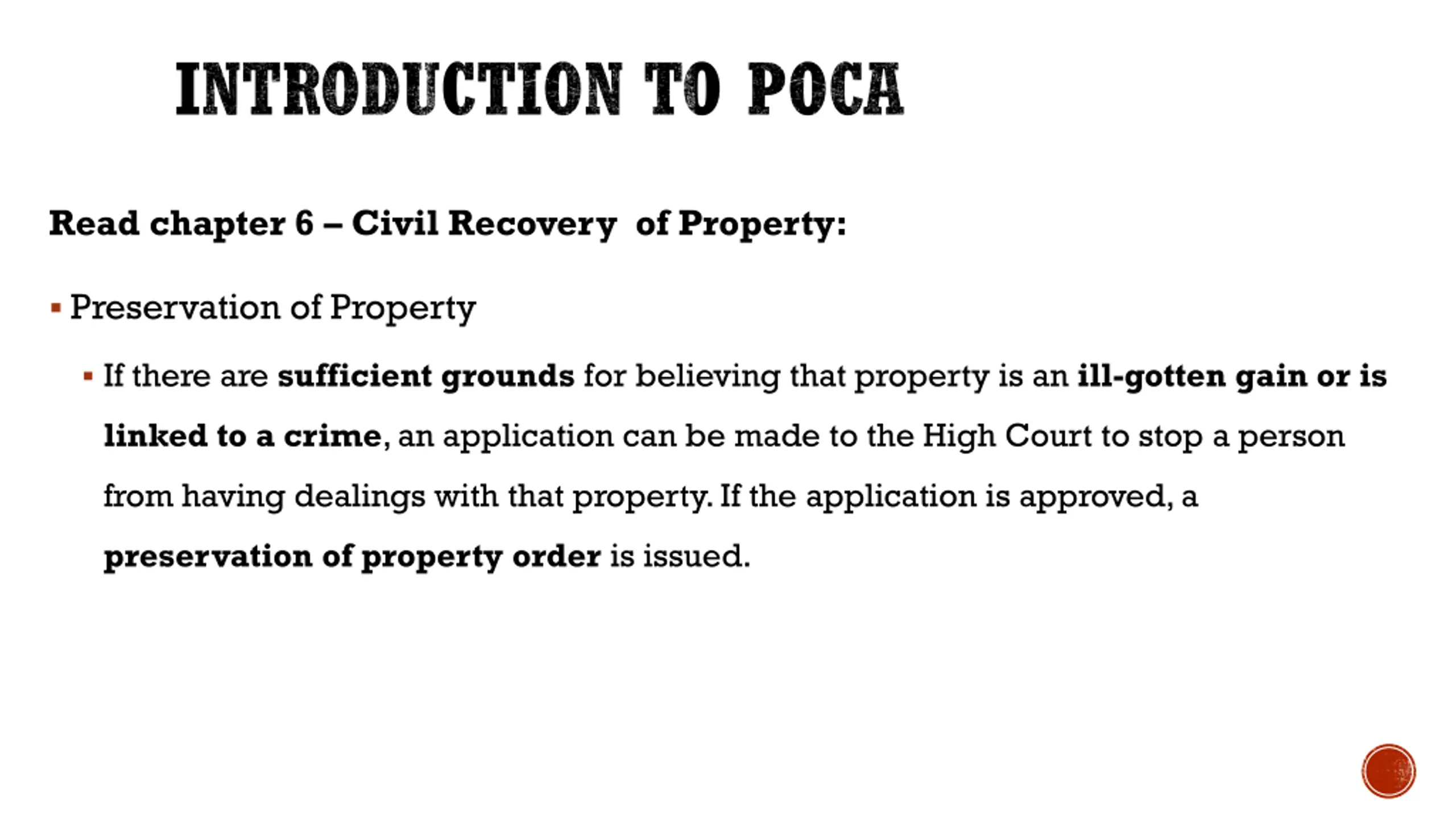 INTRODUCTION TO POCA

Read chapter 6 – Civil Recovery  of Property:

▪ Preservation of Property

▪ If there are sufficient grounds for believing that property is an ill-gotten gain or is linked to a crime, an application can be made to the High Court to stop a person from having dealings with that property. If the application is approved, a preservation of property order is issued.